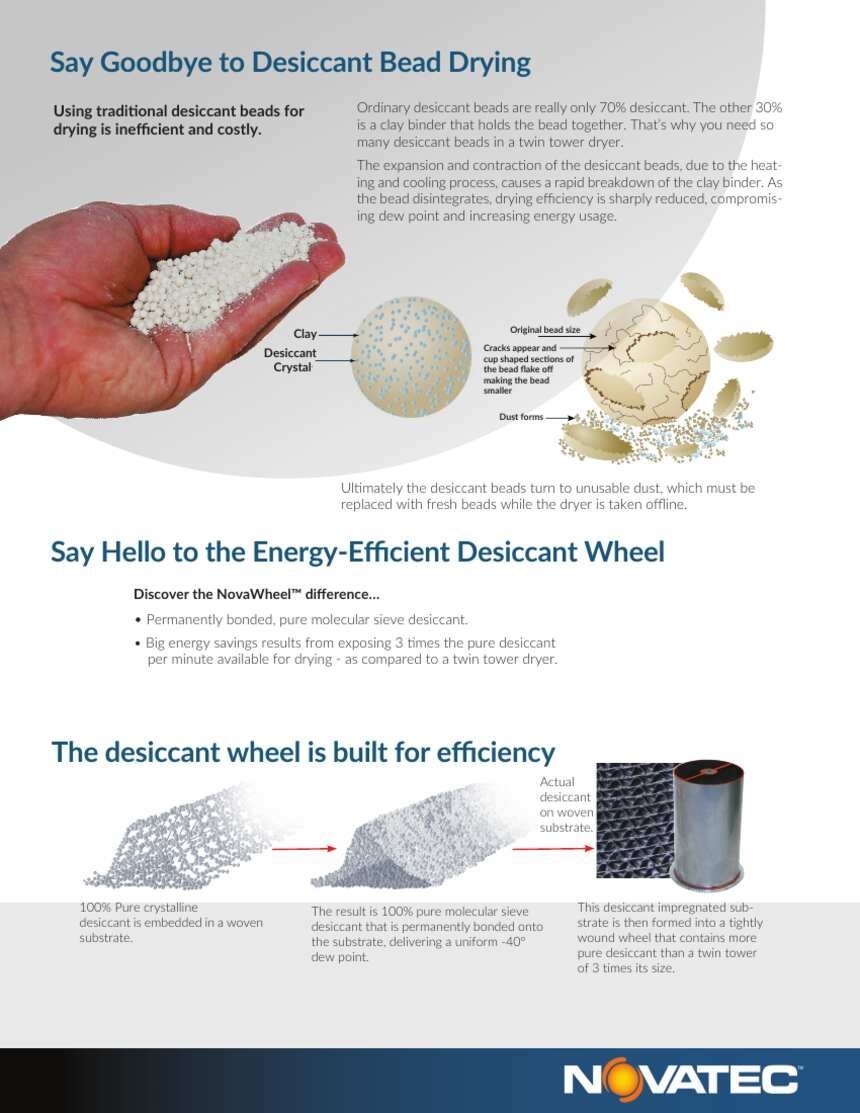 Say Goodbye to Desiccant Bead Drying

Using traditional desiccant beads for drying is inefficient and costly.

Ordinary desiccant beads are really only 70% desiccant. The other 30% is a clay binder that holds the bead together. That's why you need so many desiccant beads in a twin tower dryer.

The expansion and contraction of the desiccant beads, due to the heating and cooling process, causes a rapid breakdown of the clay binder. As the bead disintegrates, drying efficiency is sharply reduced, compromising dew point and increasing energy usage.

Clay

Desiccant Crystal

Original bead size

Cracks appear and cup shaped sections of the bead flake off making the bead smaller

Dust forms

Ultimately the desiccant beads turn to unusable dust, which must be replaced with fresh beads while the dryer is taken offline.

Say Hello to the Energy-Efficient Desiccant Wheel

Discover the NovaWheel™ difference...

• Permanently bonded, pure molecular sieve desiccant.

• Big energy savings results from exposing 3 times the pure desiccant per minute available for drying - as compared to a twin tower dryer.

The desiccant wheel is built for efficiency

Actual desiccant on woven substrate.

100% Pure crystalline desiccant is embedded in a woven substrate.

The result is 100% pure molecular sieve desiccant that is permanently bonded onto the substrate, delivering a uniform -40° dew point.

This desiccant impregnated substrate is then formed into a tightly wound wheel that contains more pure desiccant than a twin tower of 3 times its size.

NOVATEC